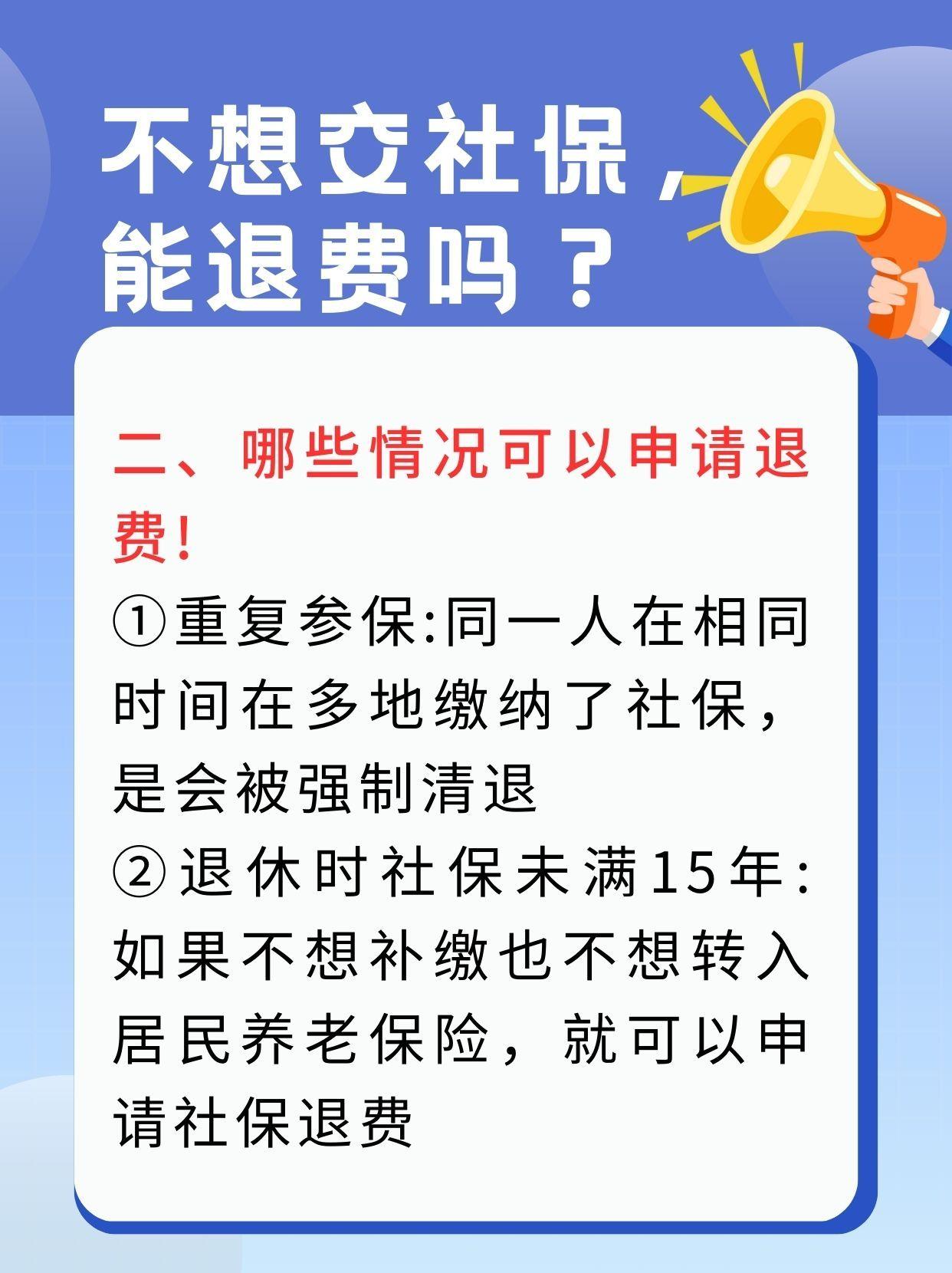 不想交社保，能退费吗？

二、哪些情况可以申请退费！

①重复参保:同一人在相同时间在多地缴纳了社保，是会被强制清退

②退休时社保未满15年:如果不想补缴也不想转入居民养老保险，就可以申请社保退费